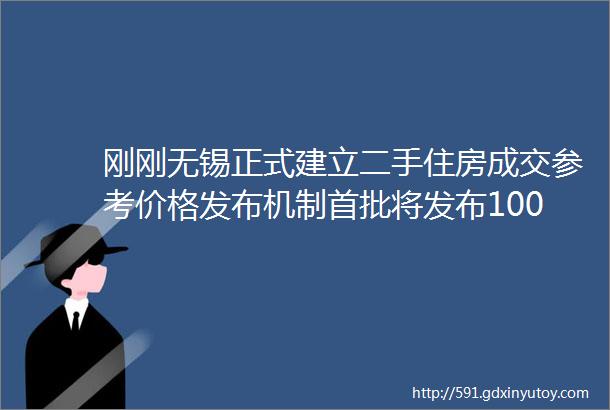 刚刚无锡正式建立二手住房成交参考价格发布机制首批将发布100

http://591.gdxinyutoy.com